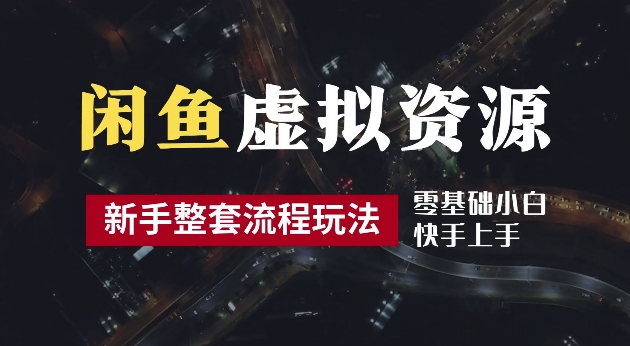 闲鱼虚拟资源

新手整套流程玩法

零基础小白
快手上手